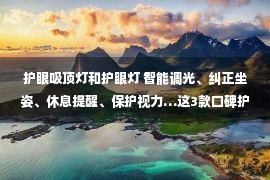 护眼吸顶灯和护眼灯 智能调光、纠正坐姿、休息提醒、保护视力...这3款口碑护